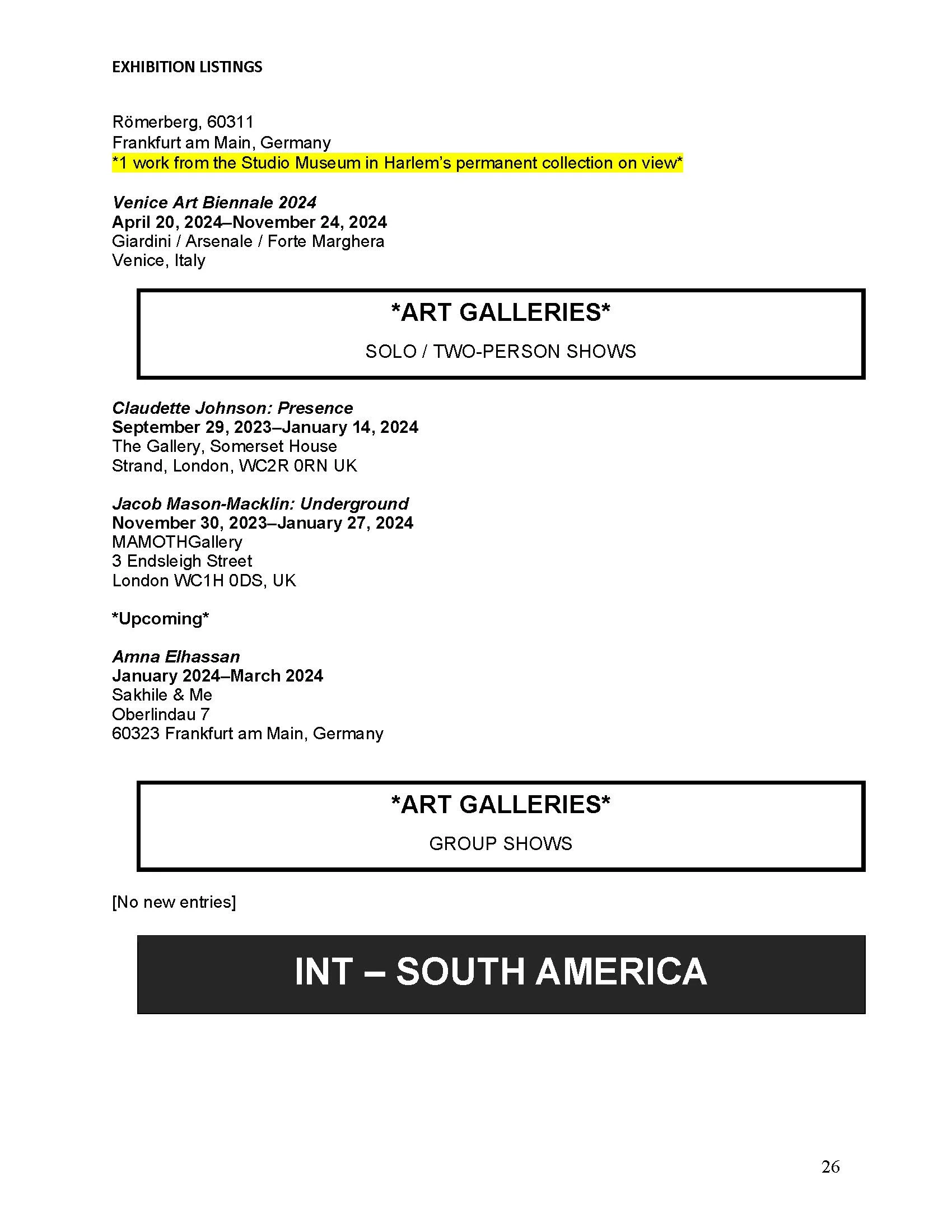 EXHIBITION LISTINGS

Römerberg, 60311
Frankfurt am Main, Germany
*1 work from the Studio Museum in Harlem's permanent collection on view*

Venice Art Biennale 2024
April 20, 2024–November 24, 2024
Giardini / Arsenale / Forte Marghera
Venice, Italy

*ART GALLERIES*

SOLO / TWO-PERSON SHOWS

Claudette Johnson: Presence
September 29, 2023–January 14, 2024
The Gallery, Somerset House
Strand, London, WC2R 0RN UK

Jacob Mason-Macklin: Underground
November 30, 2023–January 27, 2024
MAMOTHGallery
3 Endsleigh Street
London WC1H 0DS, UK

*Upcoming*

Amna Elhassan
January 2024–March 2024
Sakhile & Me
Oberlindau 7
60323 Frankfurt am Main, Germany

*ART GALLERIES*

GROUP SHOWS

[No new entries]

INT – SOUTH AMERICA

26